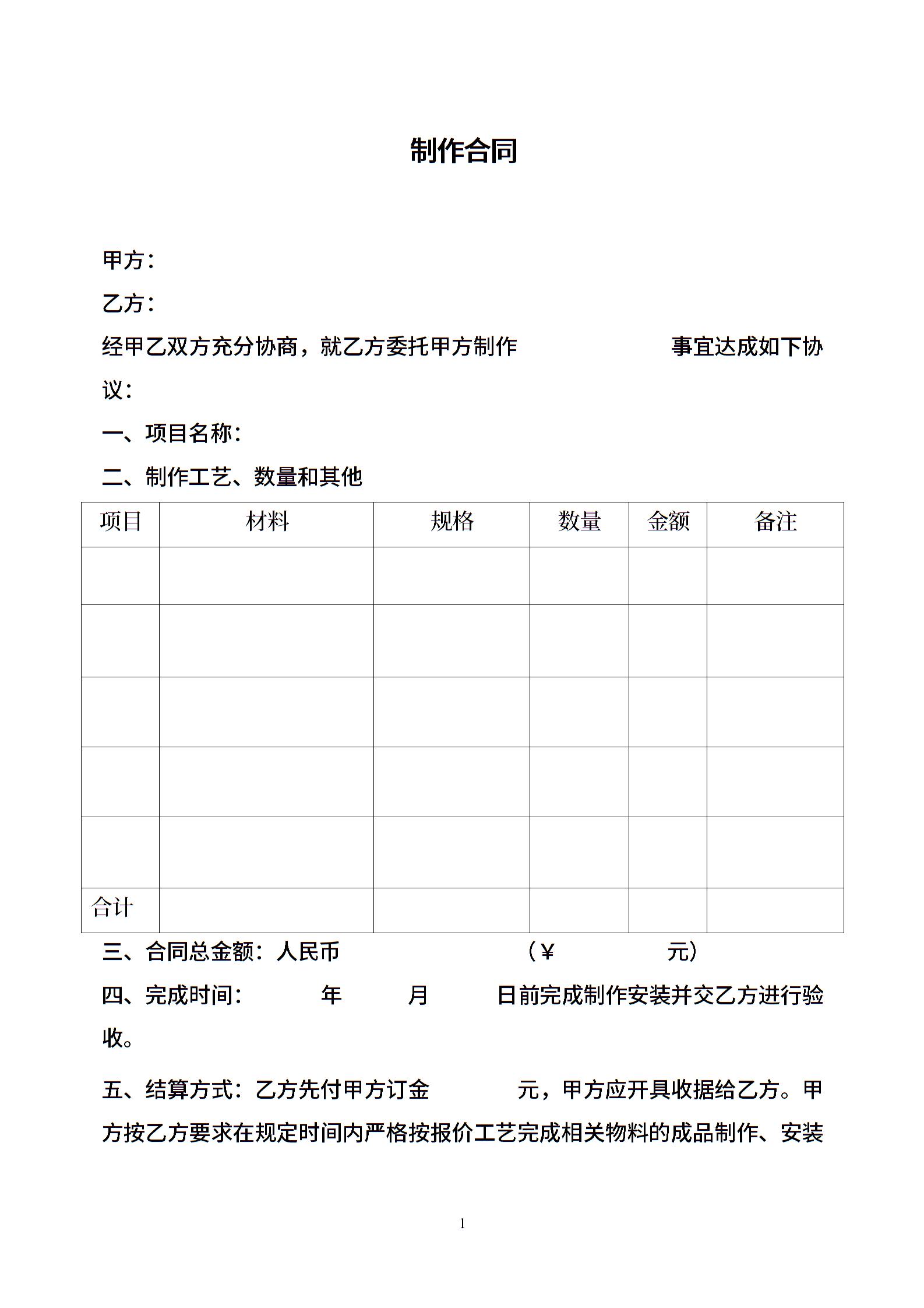 制作合同

甲方：

乙方：

经甲乙双方充分协商，就乙方委托甲方制作　　　　　　事宜达成如下协议：

一、项目名称：

二、制作工艺、数量和其他

| 项目 | 材料 | 规格 | 数量 | 金额 | 备注 |
|---|---|---|---|---|---|
| | | | | | |
| | | | | | |
| | | | | | |
| | | | | | |
| | | | | | |
| 合计 | | | | | |

三、合同总金额：人民币　　　　　　　　（¥　　　　元）

四、完成时间：　　　年　　　月　　　日前完成制作安装并交乙方进行验收。

五、结算方式：乙方先付甲方订金　　　　元，甲方应开具收据给乙方。甲方按乙方要求在规定时间内严格按报价工艺完成相关物料的成品制作、安装

1